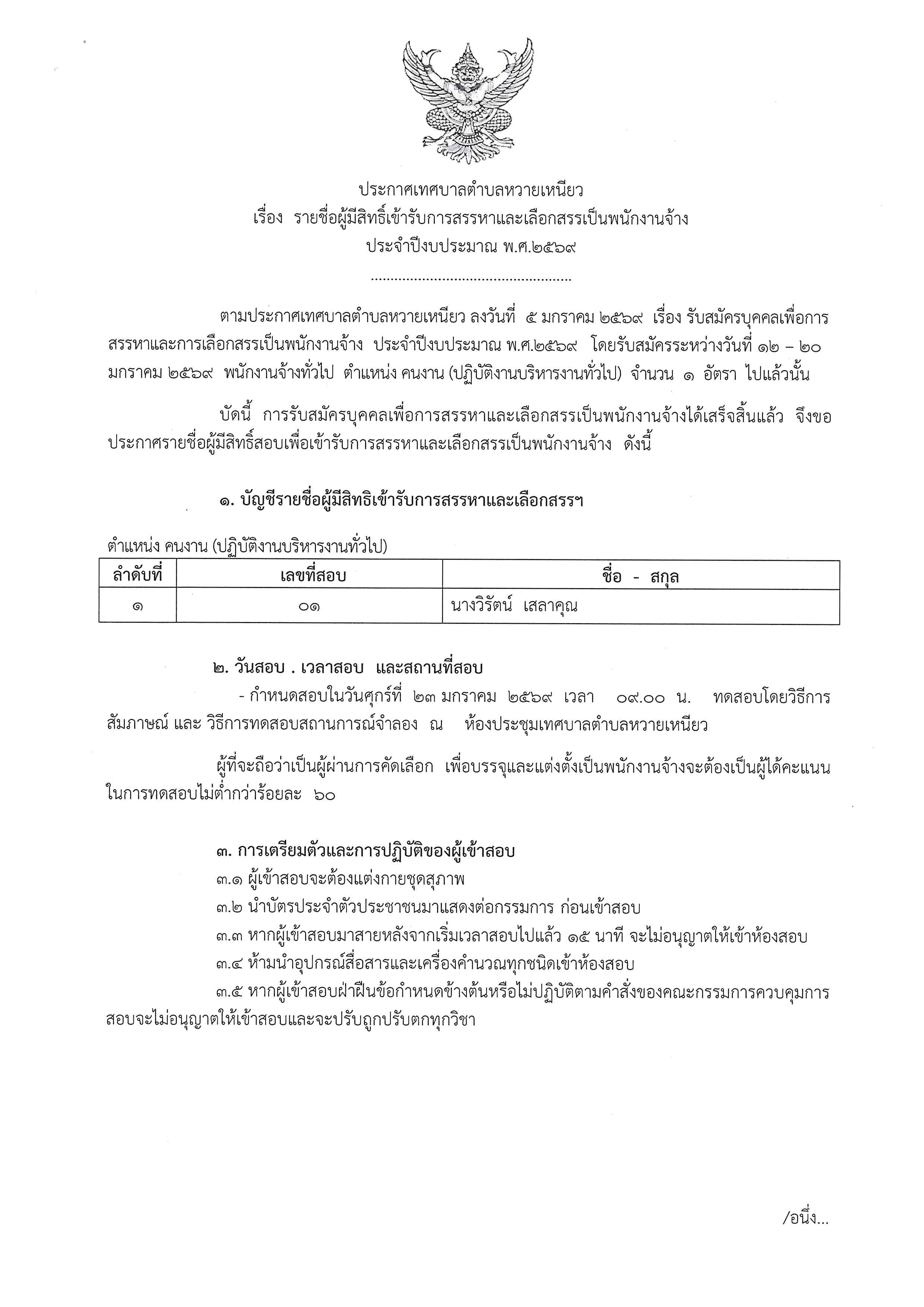 ประกาศเทศบาลตำบลหวายเหนียว
เรื่อง รายชื่อผู้มีสิทธิ์เข้ารับการสรรหาและเลือกสรรเป็นพนักงานจ้าง
ประจำปีงบประมาณ พ.ศ.๒๕๖๙

ตามประกาศเทศบาลตำบลหวายเหนียว ลงวันที่ ๕ มกราคม ๒๕๖๙ เรื่อง รับสมัครบุคคลเพื่อการสรรหาและการเลือกสรรเป็นพนักงานจ้าง ประจำปีงบประมาณ พ.ศ.๒๕๖๙ โดยรับสมัครระหว่างวันที่ ๑๒ – ๒๐ มกราคม ๒๕๖๙ พนักงานจ้างทั่วไป ตำแหน่ง คนงาน (ปฏิบัติงานบริหารงานทั่วไป) จำนวน ๑ อัตรา ไปแล้วนั้น

บัดนี้ การรับสมัครบุคคลเพื่อการสรรหาและเลือกสรรเป็นพนักงานจ้างได้เสร็จสิ้นแล้ว จึงขอประกาศรายชื่อผู้มีสิทธิ์สอบเพื่อเข้ารับการสรรหาและเลือกสรรเป็นพนักงานจ้าง ดังนี้

๑. บัญชีรายชื่อผู้มีสิทธิเข้ารับการสรรหาและเลือกสรรฯ

ตำแหน่ง คนงาน (ปฏิบัติงานบริหารงานทั่วไป)

| ลำดับที่ | เลขที่สอบ | ชื่อ - สกุล |
|---|---|---|
| ๑ | ๐๑ | นางวิรัตน์ เสลาคุณ |

๒. วันสอบ . เวลาสอบ และสถานที่สอบ

- กำหนดสอบในวันศุกร์ที่ ๒๓ มกราคม ๒๕๖๙ เวลา ๐๙.๐๐ น. ทดสอบโดยวิธีการสัมภาษณ์ และ วิธีการทดสอบสถานการณ์จำลอง ณ ห้องประชุมเทศบาลตำบลหวายเหนียว

ผู้ที่จะถือว่าเป็นผู้ผ่านการคัดเลือก เพื่อบรรจุและแต่งตั้งเป็นพนักงานจ้างจะต้องเป็นผู้ได้คะแนนในการทดสอบไม่ต่ำกว่าร้อยละ ๖๐

๓. การเตรียมตัวและการปฏิบัติของผู้เข้าสอบ

๓.๑ ผู้เข้าสอบจะต้องแต่งกายชุดสุภาพ

๓.๒ นำบัตรประจำตัวประชาชนมาแสดงต่อกรรมการ ก่อนเข้าสอบ

๓.๓ หากผู้เข้าสอบมาสายหลังจากเริ่มเวลาสอบไปแล้ว ๑๕ นาที จะไม่อนุญาตให้เข้าห้องสอบ

๓.๔ ห้ามนำอุปกรณ์สื่อสารและเครื่องคำนวณทุกชนิดเข้าห้องสอบ

๓.๕ หากผู้เข้าสอบฝ่าฝืนข้อกำหนดข้างต้นหรือไม่ปฏิบัติตามคำสั่งของคณะกรรมการควบคุมการสอบจะไม่อนุญาตให้เข้าสอบและจะปรับถูกปรับตกทุกวิชา

/อนึ่ง...